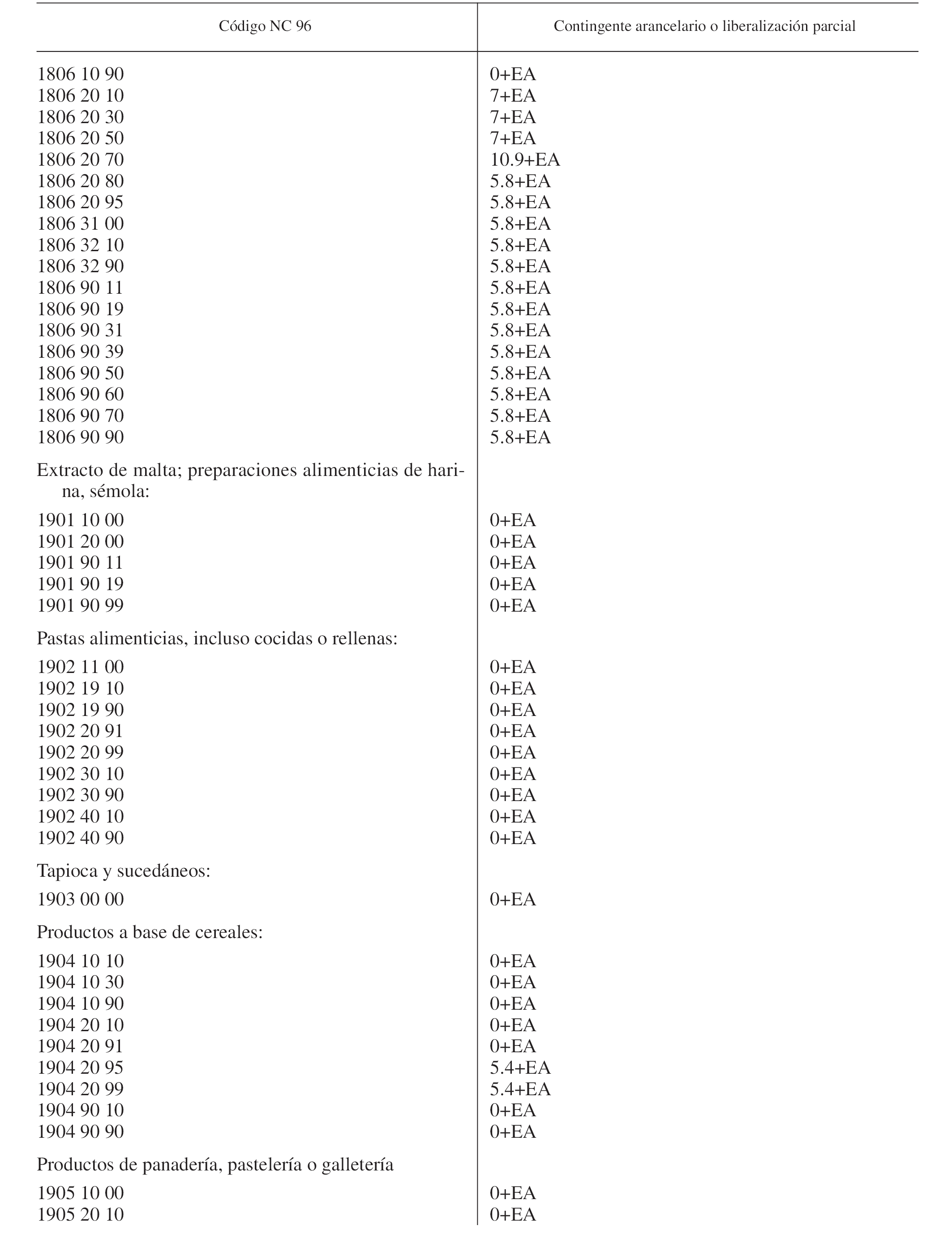 | Código NC 96 | Contingente arancelario o liberalización parcial |
|---|---|
| 1806 10 90 | 0+EA |
| 1806 20 10 | 7+EA |
| 1806 20 30 | 7+EA |
| 1806 20 50 | 7+EA |
| 1806 20 70 | 10.9+EA |
| 1806 20 80 | 5.8+EA |
| 1806 20 95 | 5.8+EA |
| 1806 31 00 | 5.8+EA |
| 1806 32 10 | 5.8+EA |
| 1806 32 90 | 5.8+EA |
| 1806 90 11 | 5.8+EA |
| 1806 90 19 | 5.8+EA |
| 1806 90 31 | 5.8+EA |
| 1806 90 39 | 5.8+EA |
| 1806 90 50 | 5.8+EA |
| 1806 90 60 | 5.8+EA |
| 1806 90 70 | 5.8+EA |
| 1806 90 90 | 5.8+EA |
| Extracto de malta; preparaciones alimenticias de harina, sémola: | |
| 1901 10 00 | 0+EA |
| 1901 20 00 | 0+EA |
| 1901 90 11 | 0+EA |
| 1901 90 19 | 0+EA |
| 1901 90 99 | 0+EA |
| Pastas alimenticias, incluso cocidas o rellenas: | |
| 1902 11 00 | 0+EA |
| 1902 19 10 | 0+EA |
| 1902 19 90 | 0+EA |
| 1902 20 91 | 0+EA |
| 1902 20 99 | 0+EA |
| 1902 30 10 | 0+EA |
| 1902 30 90 | 0+EA |
| 1902 40 10 | 0+EA |
| 1902 40 90 | 0+EA |
| Tapioca y sucedáneos: | |
| 1903 00 00 | 0+EA |
| Productos a base de cereales: | |
| 1904 10 10 | 0+EA |
| 1904 10 30 | 0+EA |
| 1904 10 90 | 0+EA |
| 1904 20 10 | 0+EA |
| 1904 20 91 | 0+EA |
| 1904 20 95 | 5.4+EA |
| 1904 20 99 | 5.4+EA |
| 1904 90 10 | 0+EA |
| 1904 90 90 | 0+EA |
| Productos de panadería, pastelería o galletería | |
| 1905 10 00 | 0+EA |
| 1905 20 10 | 0+EA |